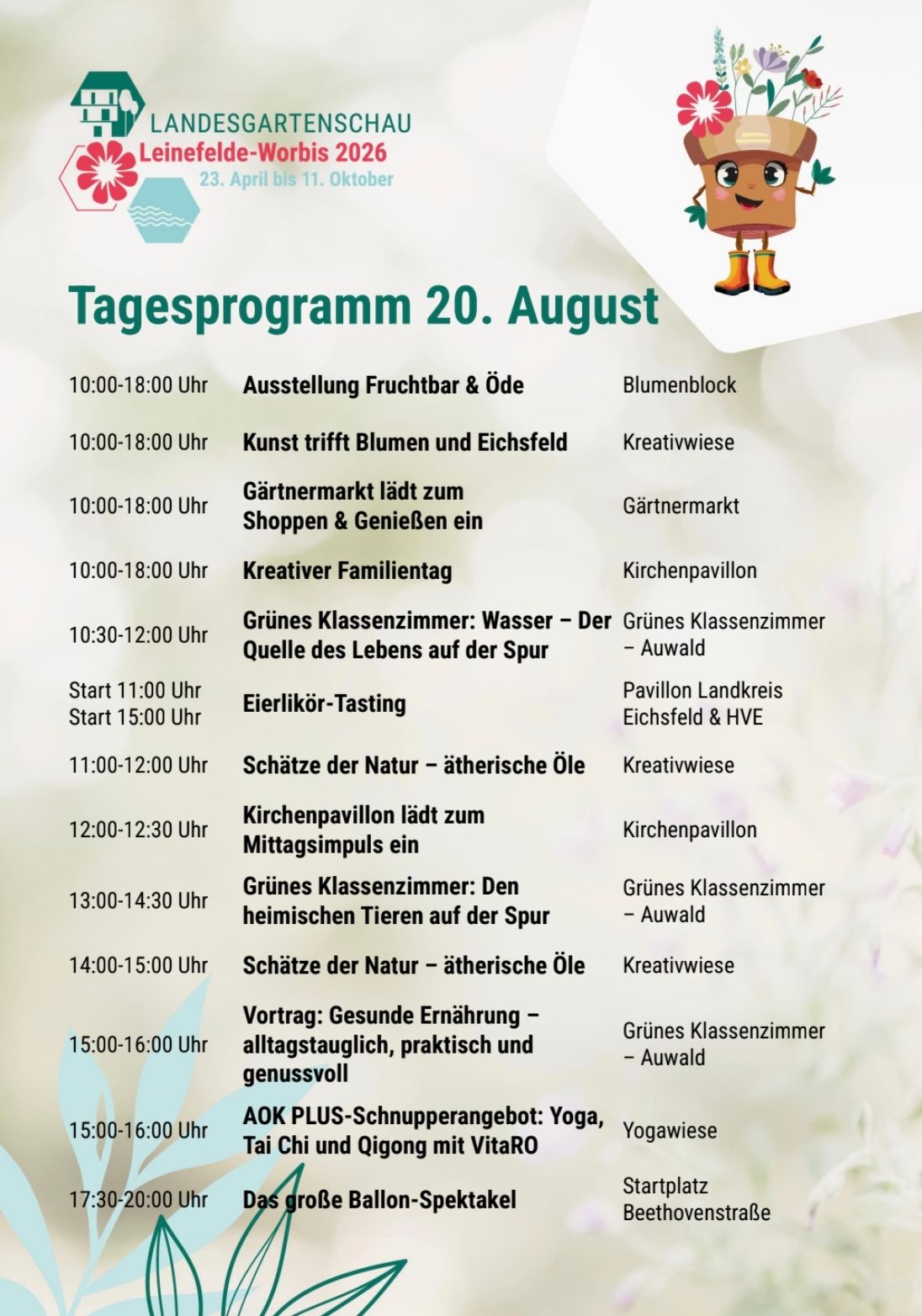 LANDESGARTENSCHAU
Leinefelde-Worbis 2026
23. April bis 11. Oktober

Tagesprogramm 20. August

| | | |
|---|---|---|
| 10:00-18:00 Uhr | Ausstellung Fruchtbar & Öde | Blumenblock |
| 10:00-18:00 Uhr | Kunst trifft Blumen und Eichsfeld | Kreativwiese |
| 10:00-18:00 Uhr | Gärtnermarkt lädt zum Shoppen & Genießen ein | Gärtnermarkt |
| 10:00-18:00 Uhr | Kreativer Familientag | Kirchenpavillon |
| 10:30-12:00 Uhr | Grünes Klassenzimmer: Wasser – Der Quelle des Lebens auf der Spur | Grünes Klassenzimmer – Auwald |
| Start 11:00 Uhr Start 15:00 Uhr | Eierlikör-Tasting | Pavillon Landkreis Eichsfeld & HVE |
| 11:00-12:00 Uhr | Schätze der Natur – ätherische Öle | Kreativwiese |
| 12:00-12:30 Uhr | Kirchenpavillon lädt zum Mittagsimpuls ein | Kirchenpavillon |
| 13:00-14:30 Uhr | Grünes Klassenzimmer: Den heimischen Tieren auf der Spur | Grünes Klassenzimmer – Auwald |
| 14:00-15:00 Uhr | Schätze der Natur – ätherische Öle | Kreativwiese |
| 15:00-16:00 Uhr | Vortrag: Gesunde Ernährung – alltagstauglich, praktisch und genussvoll | Grünes Klassenzimmer – Auwald |
| 15:00-16:00 Uhr | AOK PLUS-Schnupperangebot: Yoga, Tai Chi und Qigong mit VitaRO | Yogawiese |
| 17:30-20:00 Uhr | Das große Ballon-Spektakel | Startplatz Beethovenstraße |